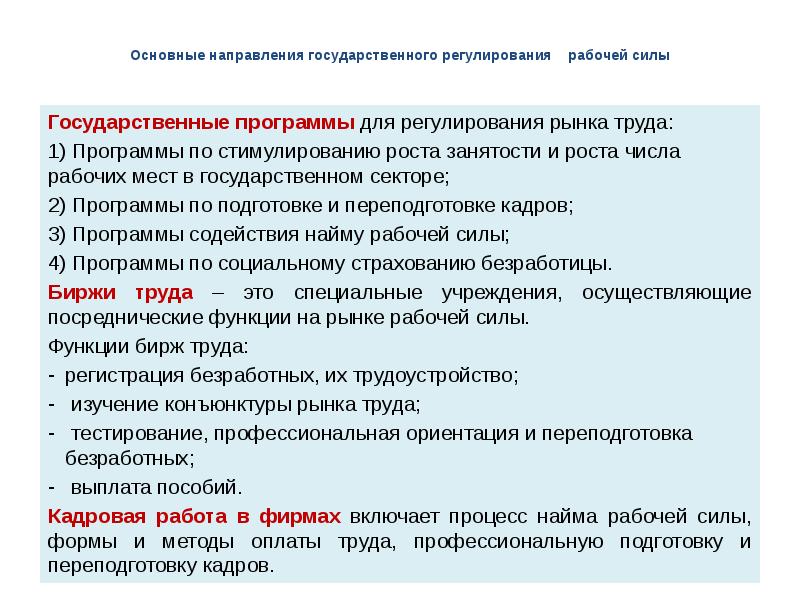 Основные направления государственного регулирования рабочей силы

Государственные программы для регулирования рынка труда:

1) Программы по стимулированию роста занятости и роста числа рабочих мест в государственном секторе;

2) Программы по подготовке и переподготовке кадров;

3) Программы содействия найму рабочей силы;

4) Программы по социальному страхованию безработицы.

Биржи труда – это специальные учреждения, осуществляющие посреднические функции на рынке рабочей силы.

Функции бирж труда:

- регистрация безработных, их трудоустройство;
- изучение конъюнктуры рынка труда;
- тестирование, профессиональная ориентация и переподготовка безработных;
- выплата пособий.

Кадровая работа в фирмах включает процесс найма рабочей силы, формы и методы оплаты труда, профессиональную подготовку и переподготовку кадров.